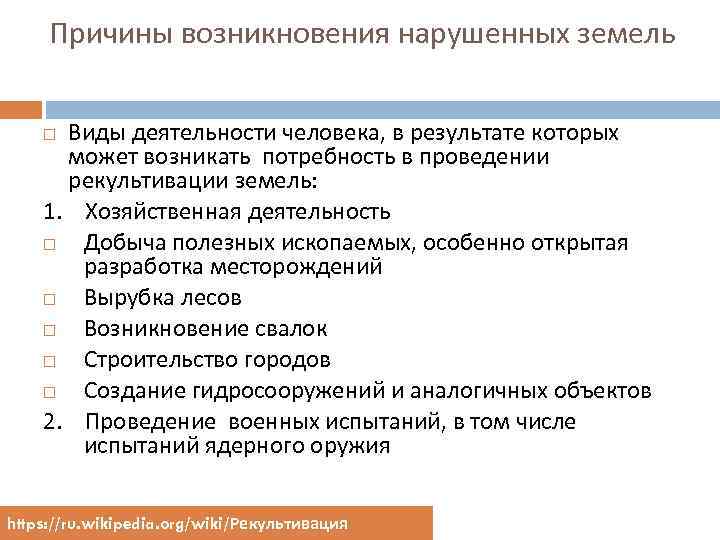 Причины возникновения нарушенных земель

□ Виды деятельности человека, в результате которых может возникать потребность в проведении рекультивации земель:

1. Хозяйственная деятельность

□ Добыча полезных ископаемых, особенно открытая разработка месторождений

□ Вырубка лесов

□ Возникновение свалок

□ Строительство городов

□ Создание гидросооружений и аналогичных объектов

2. Проведение военных испытаний, в том числе испытаний ядерного оружия

https://ru.wikipedia.org/wiki/Рекультивация